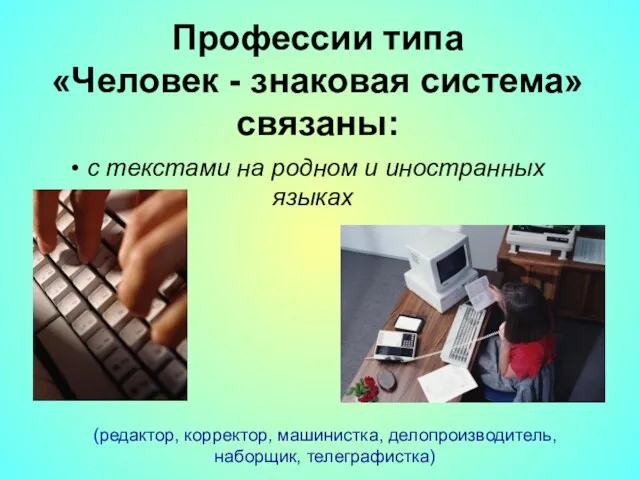 Профессии типа «Человек - знаковая система» связаны:

• с текстами на родном и иностранных языках

(редактор, корректор, машинистка, делопроизводитель, наборщик, телеграфистка)